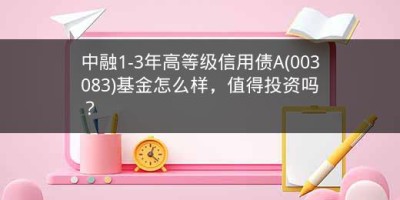 中融1-3年高等级信用债A(003083)基金怎么样，值得投资吗？